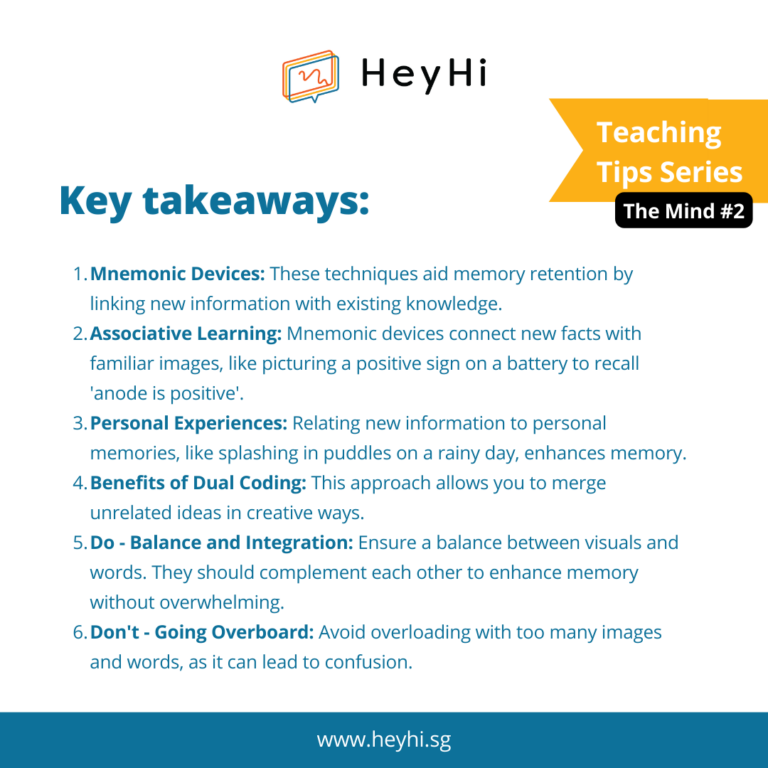 HeyHi

Teaching Tips Series

The Mind #2

Key takeaways:

1. Mnemonic Devices: These techniques aid memory retention by linking new information with existing knowledge.
2. Associative Learning: Mnemonic devices connect new facts with familiar images, like picturing a positive sign on a battery to recall 'anode is positive'.
3. Personal Experiences: Relating new information to personal memories, like splashing in puddles on a rainy day, enhances memory.
4. Benefits of Dual Coding: This approach allows you to merge unrelated ideas in creative ways.
5. Do - Balance and Integration: Ensure a balance between visuals and words. They should complement each other to enhance memory without overwhelming.
6. Don't - Going Overboard: Avoid overloading with too many images and words, as it can lead to confusion.

www.heyhi.sg